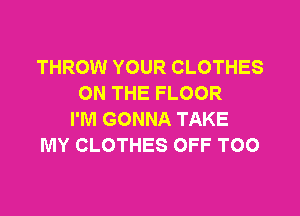 THROW YOUR CLOTHES
ON THE FLOOR
I'M GONNA TAKE
MY CLOTHES OFF TOO